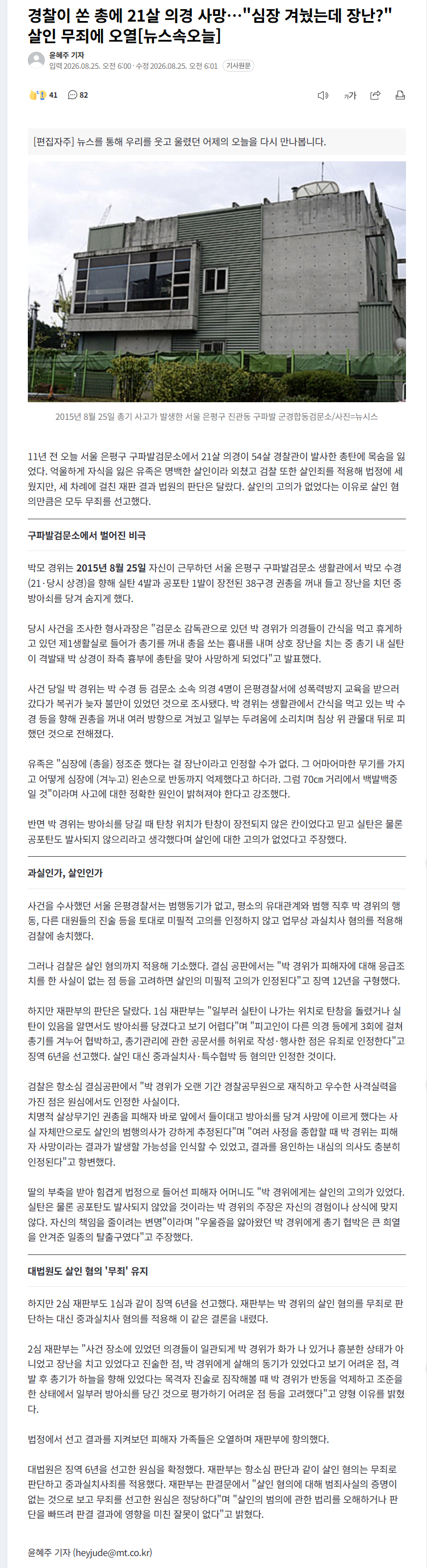 경찰이 쏜 총에 21살 의경 사망…"심장 겨눴는데 장난?" 살인 무죄에 오열[뉴스속오늘]

윤혜주 기자
입력 2026.08.25. 오전 6:00 · 수정 2026.08.25. 오전 6:01 기사원문

41 82

가

[편집자주] 뉴스를 통해 우리를 웃고 울렸던 어제의 오늘을 다시 만나봅니다.

2015년 8월 25일 총기 사고가 발생한 서울 은평구 진관동 구파발 군경합동검문소/사진=뉴시스

11년 전 오늘 서울 은평구 구파발검문소에서 21살 의경이 54살 경찰관이 발사한 총탄에 목숨을 잃었다. 억울하게 자식을 잃은 유족은 명백한 살인이라 외쳤고 검찰 또한 살인죄를 적용해 법정에 세웠지만, 세 차례에 걸친 재판 결과 법원의 판단은 달랐다. 살인의 고의가 없었다는 이유로 살인 혐의만큼은 모두 무죄를 선고했다.

구파발검문소에서 벌어진 비극

박모 경위는 2015년 8월 25일 자신이 근무하던 서울 은평구 구파발검문소 생활관에서 박모 수경(21·당시 상경)을 향해 실탄 4발과 공포탄 1발이 장전된 38구경 권총을 꺼내 들고 장난을 치던 중 방아쇠를 당겨 숨지게 했다.

당시 사건을 조사한 형사과장은 "검문소 감독관으로 있던 박 경위가 의경들이 간식을 먹고 휴게하고 있던 제1생활실로 들어가 총기를 꺼내 총을 쏘는 흉내를 내며 상호 장난을 치는 중 총기 내 실탄이 격발돼 박 상경이 좌측 흉부에 총탄을 맞아 사망하게 되었다"고 발표했다.

사건 당일 박 경위는 박 수경 등 검문소 소속 의경 4명이 은평경찰서에 성폭력방지 교육을 받으러 갔다가 복귀가 늦자 불만이 있었던 것으로 조사됐다. 박 경위는 생활관에서 간식을 먹고 있는 박 수경 등을 향해 권총을 꺼내 여러 방향으로 겨눴고 일부는 두려움에 소리치며 침상 위 관물대 뒤로 피했던 것으로 전해졌다.

유족은 "심장에 (총을) 정조준 했다는 걸 장난이라고 인정할 수가 없다. 그 어마어마한 무기를 가지고 어떻게 심장에 (겨누고) 왼손으로 반동까지 억제했다고 하더라. 그럼 70cm 거리에서 백발백중일 것"이라며 사고에 대한 정확한 원인이 밝혀져야 한다고 강조했다.

반면 박 경위는 방아쇠를 당길 때 탄창 위치가 탄창이 장전되지 않은 칸이었다고 믿고 실탄은 물론 공포탄도 발사되지 않으리라고 생각했다며 살인에 대한 고의가 없었다고 주장했다.

과실인가, 살인인가

사건을 수사했던 서울 은평경찰서는 범행동기가 없고, 평소의 유대관계와 범행 직후 박 경위의 행동, 다른 대원들의 진술 등을 토대로 미필적 고의를 인정하지 않고 업무상 과실치사 혐의를 적용해 검찰에 송치했다.

그러나 검찰은 살인 혐의까지 적용해 기소했다. 결심 공판에서는 "박 경위가 피해자에 대해 응급조치를 한 사실이 없는 점 등을 고려하면 살인의 미필적 고의가 인정된다"고 징역 12년을 구형했다.

하지만 재판부의 판단은 달랐다. 1심 재판부는 "일부러 실탄이 나가는 위치로 탄창을 돌렸거나 실탄이 있음을 알면서도 방아쇠를 당겼다고 보기 어렵다"며 "피고인이 다른 의경 등에게 3회에 걸쳐 총기를 겨누어 협박하고, 총기관리에 관한 공문서를 허위로 작성·행사한 점은 유죄로 인정한다"고 징역 6년을 선고했다. 살인 대신 중과실치사·특수협박 등 혐의만 인정한 것이다.

검찰은 항소심 결심공판에서 "박 경위가 오랜 기간 경찰공무원으로 재직하고 우수한 사격실력을 가진 점은 원심에서도 인정한 사실이다.
치명적 살상무기인 권총을 피해자 바로 앞에서 들이대고 방아쇠를 당겨 사망에 이르게 했다는 사실 자체만으로도 살인의 범행의사가 강하게 추정된다"며 "여러 사정을 종합할 때 박 경위는 피해자 사망이라는 결과가 발생할 가능성을 인식할 수 있었고, 결과를 용인하는 내심의 의사도 충분히 인정된다"고 항변했다.

딸의 부축을 받아 힘겹게 법정으로 들어선 피해자 어머니도 "박 경위에게는 살인의 고의가 있었다. 실탄은 물론 공포탄도 발사되지 않았을 것이라는 박 경위의 주장은 자신의 경험이나 상식에 맞지 않다. 자신의 책임을 줄이려는 변명"이라며 "우울증을 앓아왔던 박 경위에게 총기 협박은 큰 희열을 안겨준 일종의 탈출구였다"고 주장했다.

대법원도 살인 혐의 '무죄' 유지

하지만 2심 재판부도 1심과 같이 징역 6년을 선고했다. 재판부는 박 경위의 살인 혐의를 무죄로 판단하는 대신 중과실치사 혐의를 적용해 이 같은 결론을 내렸다.

2심 재판부는 "사건 장소에 있었던 의경들이 일관되게 박 경위가 화가 나 있거나 흥분한 상태가 아니었고 장난을 치고 있었다고 진술한 점, 박 경위에게 살해의 동기가 있었다고 보기 어려운 점, 격발 후 총기가 하늘을 향해 있었다는 목격자 진술로 짐작해볼 때 박 경위가 반동을 억제하고 조준을 한 상태에서 일부러 방아쇠를 당긴 것으로 평가하기 어려운 점 등을 고려했다"고 양형 이유를 밝혔다.

법정에서 선고 결과를 지켜보던 피해자 가족들은 오열하며 재판부에 항의했다.

대법원은 징역 6년을 선고한 원심을 확정했다. 재판부는 항소심 판단과 같이 살인 혐의는 무죄로 판단하고 중과실치사죄를 적용했다. 재판부는 판결문에서 "살인 혐의에 대해 범죄사실의 증명이 없는 것으로 보고 무죄를 선고한 원심은 정당하다"며 "살인의 범의에 관한 법리를 오해하거나 판단을 빠뜨려 판결 결과에 영향을 미친 잘못이 없다"고 밝혔다.

윤혜주 기자 (heyjude@mt.co.kr)